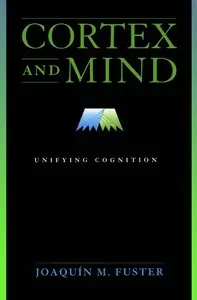 CORTEX
AND MIND

UNIFYING COGNITION

JOAQUÍN M. FUSTER